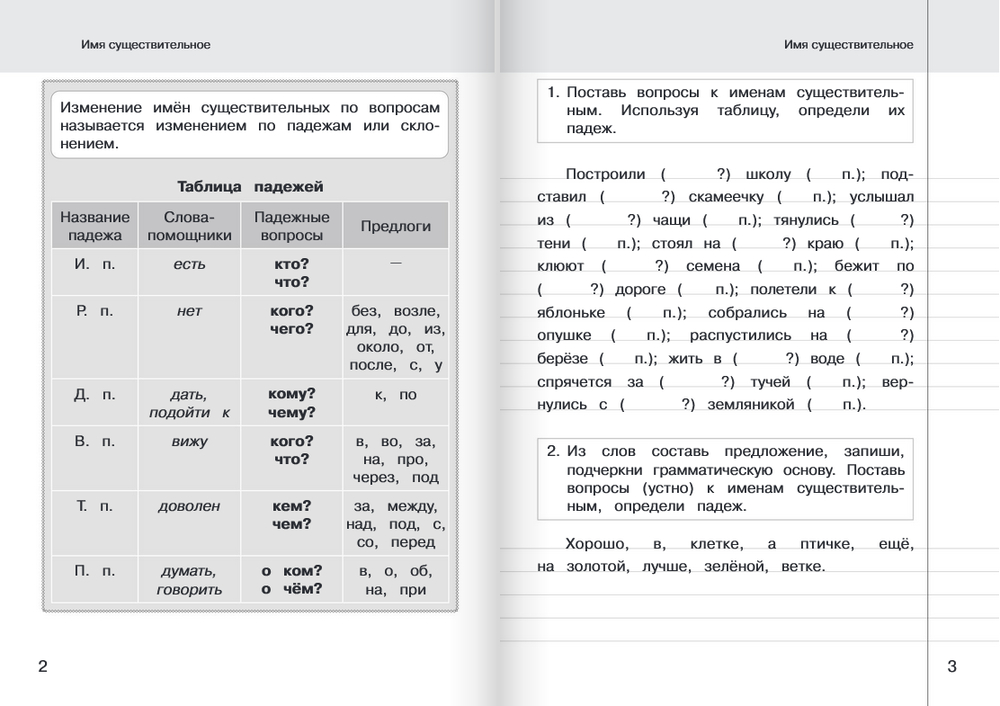 Имя существительное

Изменение имён существительных по вопросам называется изменением по падежам или склонением.

Таблица падежей

| Название падежа | Слова-помощники | Падежные вопросы | Предлоги |
|---|---|---|---|
| И. п. | есть | кто? что? | — |
| Р. п. | нет | кого? чего? | без, возле, для, до, из, около, от, после, с, у |
| Д. п. | дать, подойти к | кому? чему? | к, по |
| В. п. | вижу | кого? что? | в, во, за, на, про, через, под |
| Т. п. | доволен | кем? чем? | за, между, над, под, с, со, перед |
| П. п. | думать, говорить | о ком? о чём? | в, о, об, на, при |

2

Имя существительное

1. Поставь вопросы к именам существительным. Используя таблицу, определи их падеж.

Построили ( ?) школу ( п.); подставил ( ?) скамеечку ( п.); услышал из ( ?) чащи ( п.); тянулись ( ?) тени ( п.); стоял на ( ?) краю ( п.); клюют ( ?) семена ( п.); бежит по ( ?) дороге ( п.); полетели к ( ?) яблоньке ( п.); собрались на ( ?) опушке ( п.); распустились на ( ?) берёзе ( п.); жить в ( ?) воде ( п.); спрячется за ( ?) тучей ( п.); вернулись с ( ?) земляникой ( п.).

2. Из слов составь предложение, запиши, подчеркни грамматическую основу. Поставь вопросы (устно) к именам существительным, определи падеж.

Хорошо, в, клетке, а птичке, ещё, на золотой, лучше, зелёной, ветке.

3